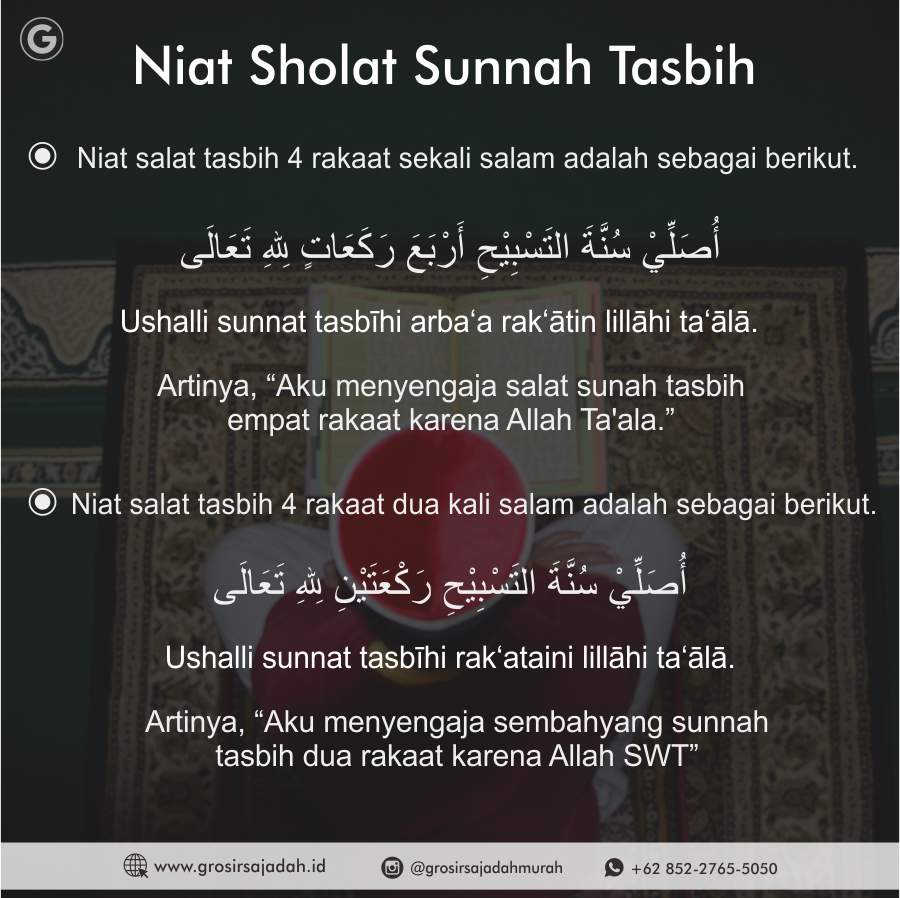 G

Niat Sholat Sunnah Tasbih

Niat salat tasbih 4 rakaat sekali salam adalah sebagai berikut.

أُصَلِّيْ سُنَّةَ التَسْبِيْحِ أَرْبَعَ رَكَعَاتٍ لِلهِ تَعَالَى

Ushalli sunnat tasbīhi arba‘a rak‘ātin lillāhi ta‘ālā.

Artinya, “Aku menyengaja salat sunah tasbih empat rakaat karena Allah Ta'ala.”

Niat salat tasbih 4 rakaat dua kali salam adalah sebagai berikut.

أُصَلِّيْ سُنَّةَ التَسْبِيْحِ رَكْعَتَيْنِ لِلهِ تَعَالَى

Ushalli sunnat tasbīhi rak‘ataini lillāhi ta‘ālā.

Artinya, “Aku menyengaja sembahyang sunnah tasbih dua rakaat karena Allah SWT”

www.grosirsajadah.id @grosirsajadahmurah +62 852-2765-5050